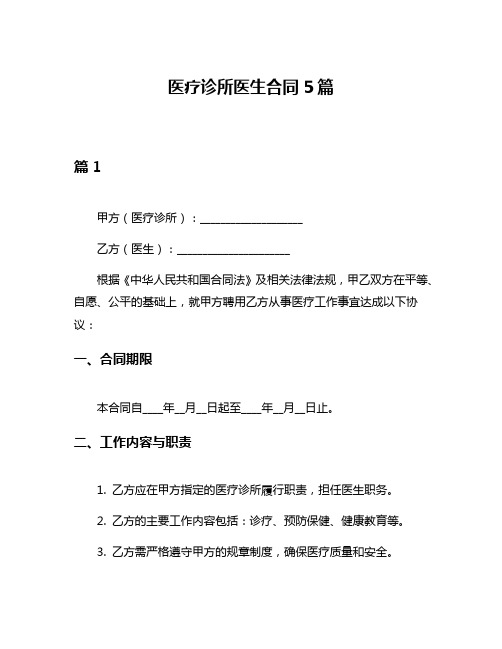 医疗诊所医生合同 5 篇

篇 1

甲方（医疗诊所）：____________________

乙方（医生）：______________________

根据《中华人民共和国合同法》及相关法律法规，甲乙双方在平等、自愿、公平的基础上，就甲方聘用乙方从事医疗工作事宜达成以下协议：

一、合同期限

本合同自____年__月__日起至____年__月__日止。

二、工作内容与职责

1. 乙方应在甲方指定的医疗诊所履行职责，担任医生职务。

2. 乙方的主要工作内容包括：诊疗、预防保健、健康教育等。

3. 乙方需严格遵守甲方的规章制度，确保医疗质量和安全。